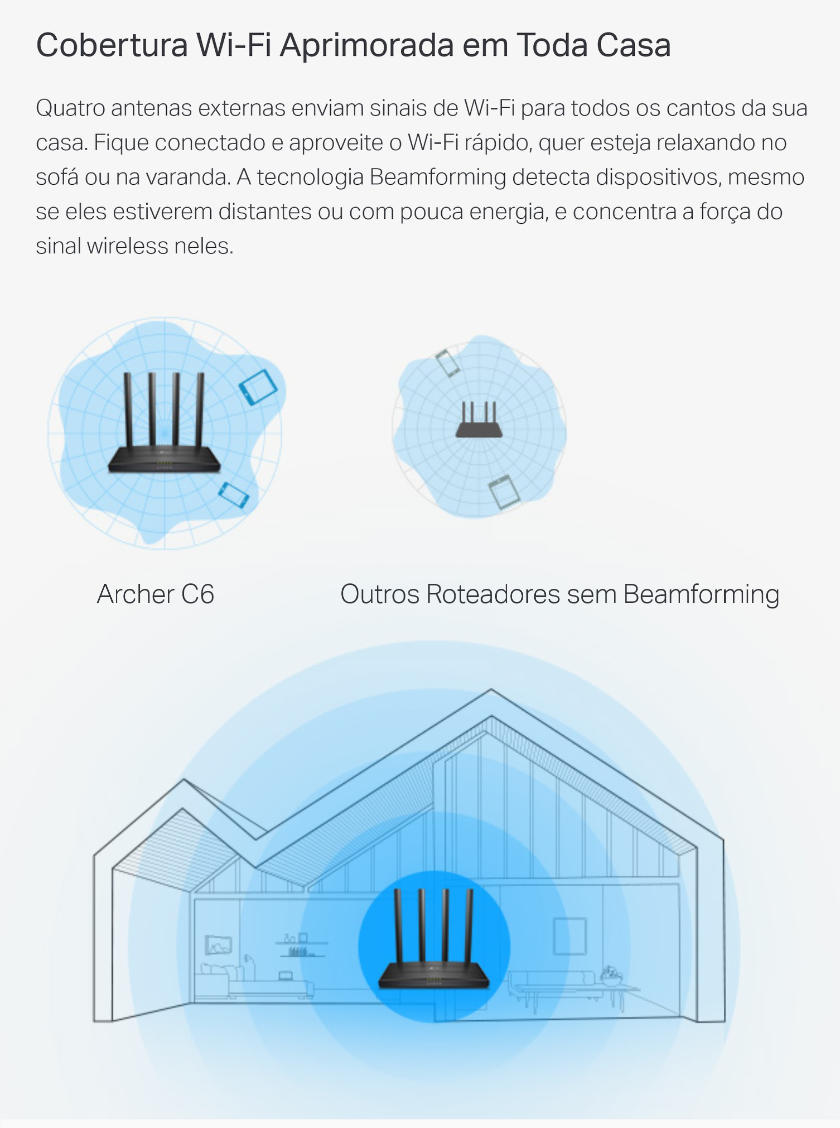 Cobertura Wi-Fi Aprimorada em Toda Casa

Quatro antenas externas enviam sinais de Wi-Fi para todos os cantos da sua casa. Fique conectado e aproveite o Wi-Fi rápido, quer esteja relaxando no sofá ou na varanda. A tecnologia Beamforming detecta dispositivos, mesmo se eles estiverem distantes ou com pouca energia, e concentra a força do sinal wireless neles.

Archer C6

Outros Roteadores sem Beamforming